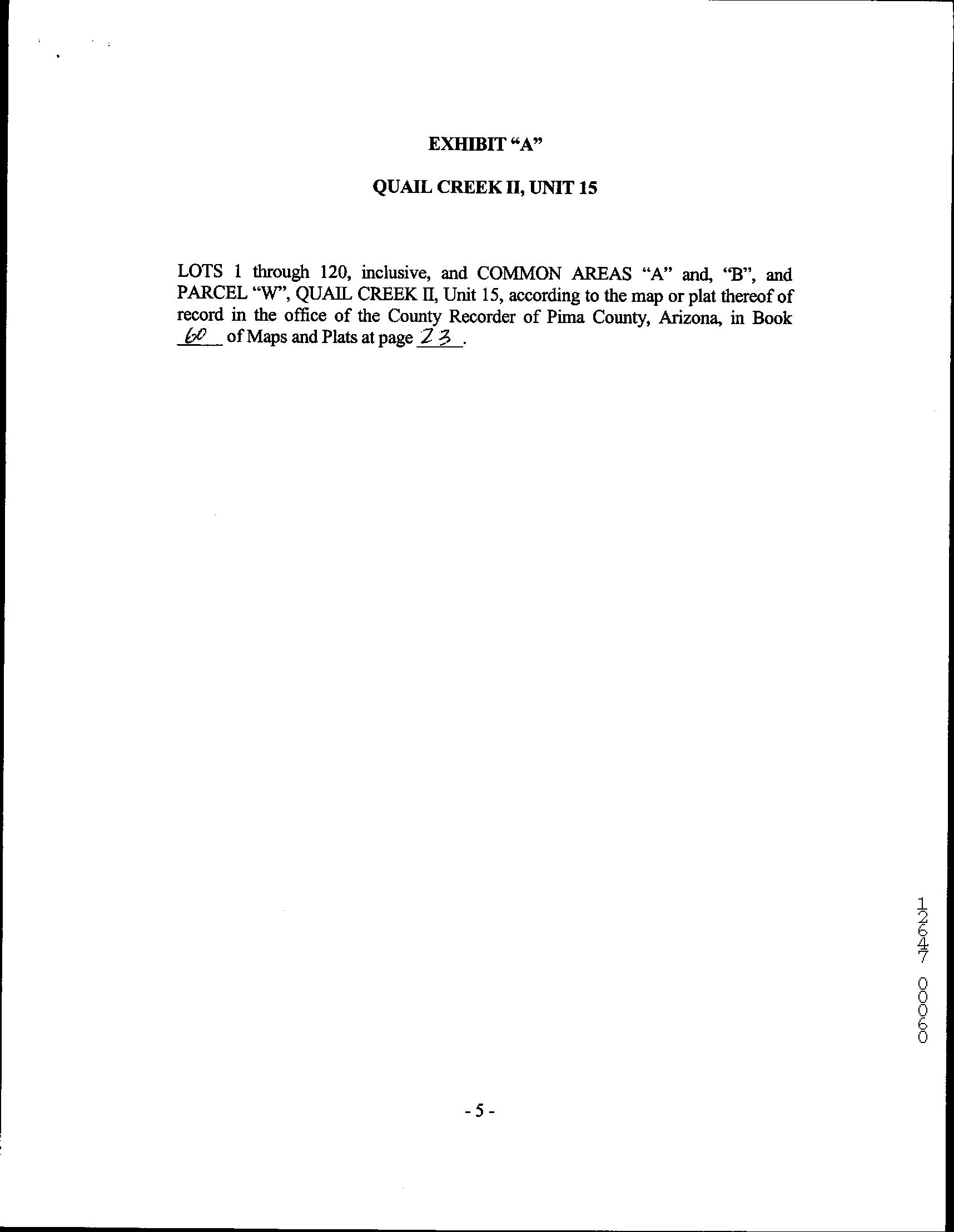 EXHIBIT "A"

QUAIL CREEK II, UNIT 15

LOTS 1 through 120, inclusive, and COMMON AREAS "A" and, "B", and PARCEL "W", QUAIL CREEK II, Unit 15, according to the map or plat thereof of record in the office of the County Recorder of Pima County, Arizona, in Book 60 of Maps and Plats at page 23.

12647 00060

- 5 -